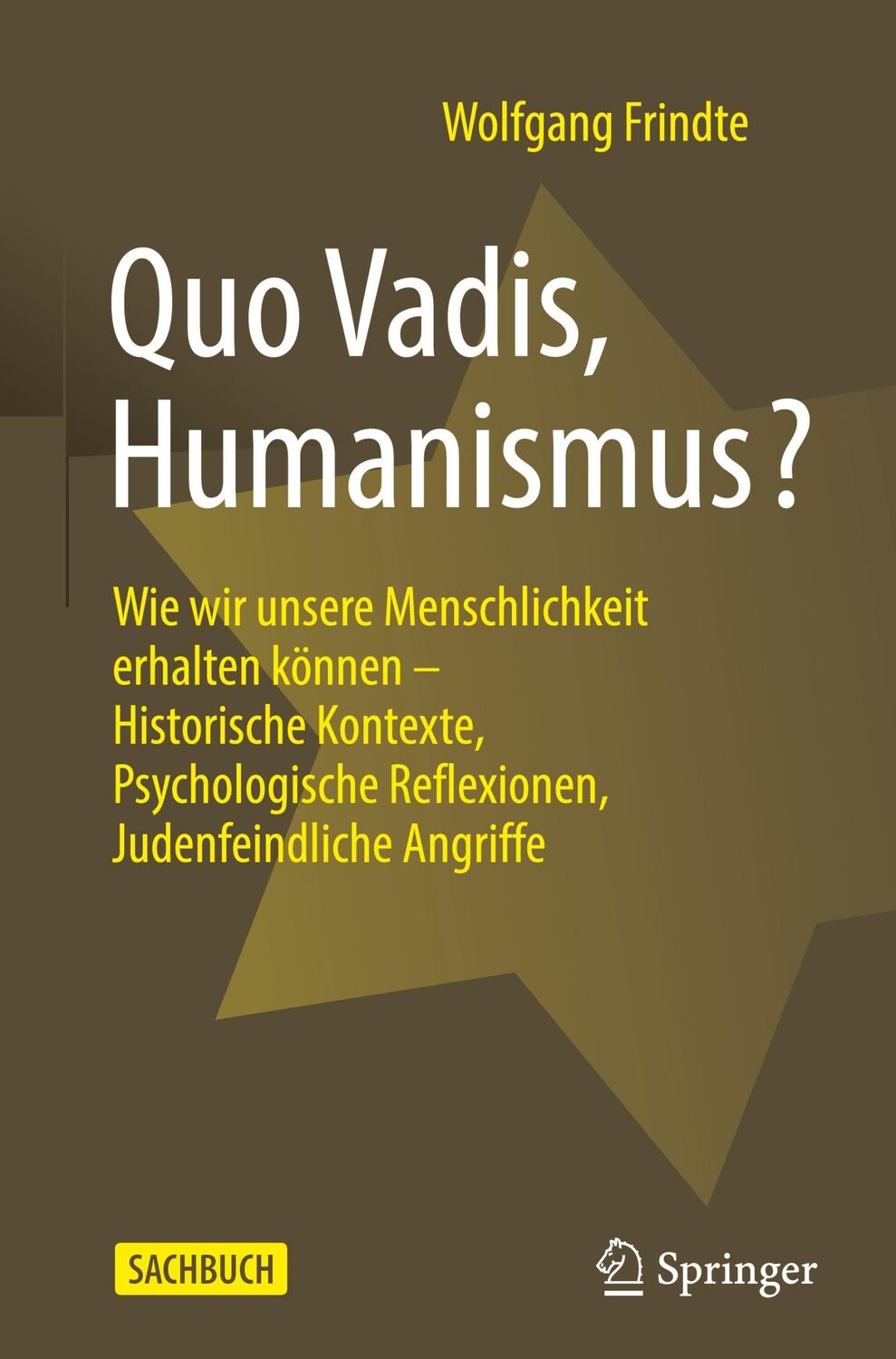 Wolfgang Frindte

Quo Vadis, Humanismus?

Wie wir unsere Menschlichkeit erhalten können – Historische Kontexte, Psychologische Reflexionen, Judenfeindliche Angriffe

SACHBUCH

Springer